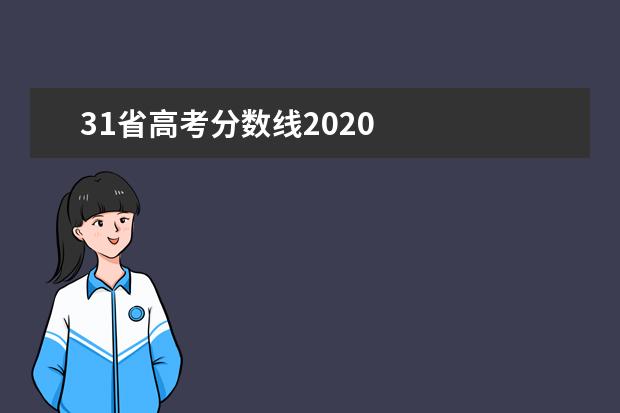 31省高考分数线2020